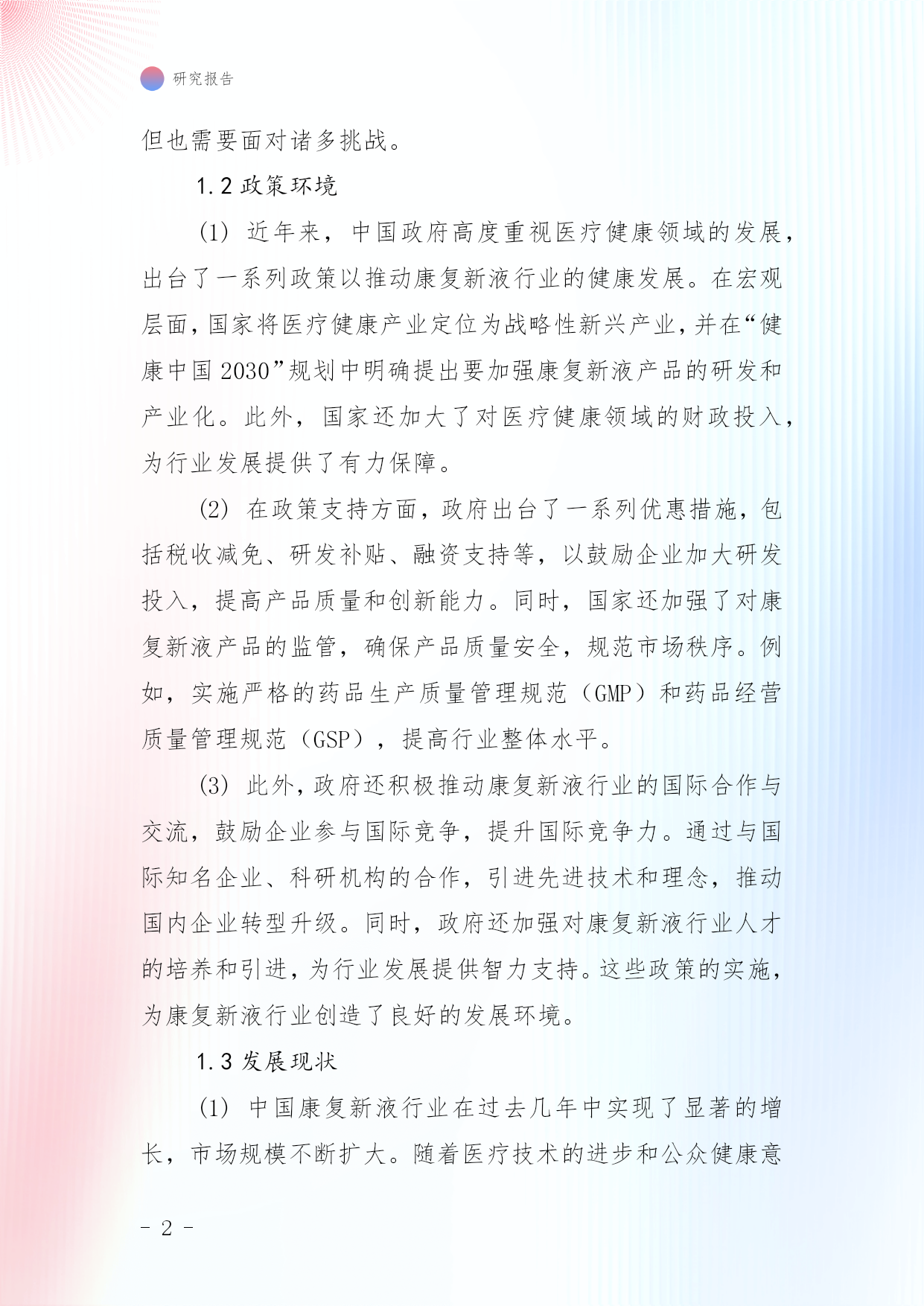 研究报告

但也需要面对诸多挑战。

1.2 政策环境

(1) 近年来，中国政府高度重视医疗健康领域的发展，出台了一系列政策以推动康复新液行业的健康发展。在宏观层面，国家将医疗健康产业定位为战略性新兴产业，并在“健康中国 2030”规划中明确提出要加强康复新液产品的研发和产业化。此外，国家还加大了对医疗健康领域的财政投入，为行业发展提供了有力保障。

(2) 在政策支持方面，政府出台了一系列优惠措施，包括税收减免、研发补贴、融资支持等，以鼓励企业加大研发投入，提高产品质量和创新能力。同时，国家还加强了对康复新液产品的监管，确保产品质量安全，规范市场秩序。例如，实施严格的药品生产质量管理规范（GMP）和药品经营质量管理规范（GSP），提高行业整体水平。

(3) 此外，政府还积极推动康复新液行业的国际合作与交流，鼓励企业参与国际竞争，提升国际竞争力。通过与国际知名企业、科研机构的合作，引进先进技术和理念，推动国内企业转型升级。同时，政府还加强对康复新液行业人才的培养和引进，为行业发展提供智力支持。这些政策的实施，为康复新液行业创造了良好的发展环境。

1.3 发展现状

(1) 中国康复新液行业在过去几年中实现了显著的增长，市场规模不断扩大。随着医疗技术的进步和公众健康意

- 2 -